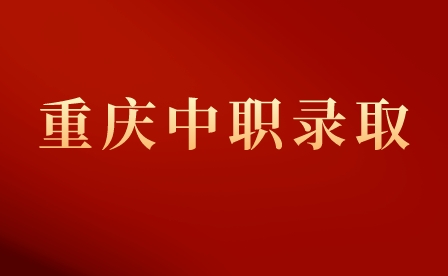 重庆中职录取